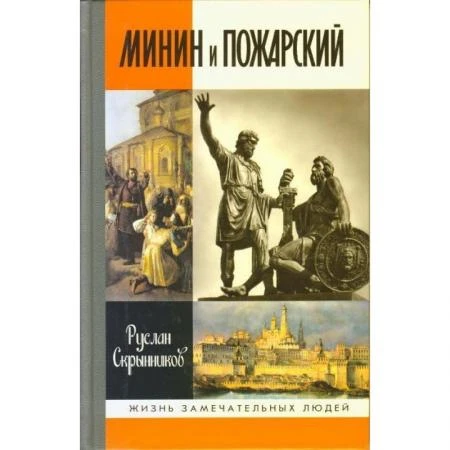 МИНИН И ПОЖАРСКИЙ

Руслан Скрынников

ЖИЗНЬ ЗАМЕЧАТЕЛЬНЫХ ЛЮДЕЙ